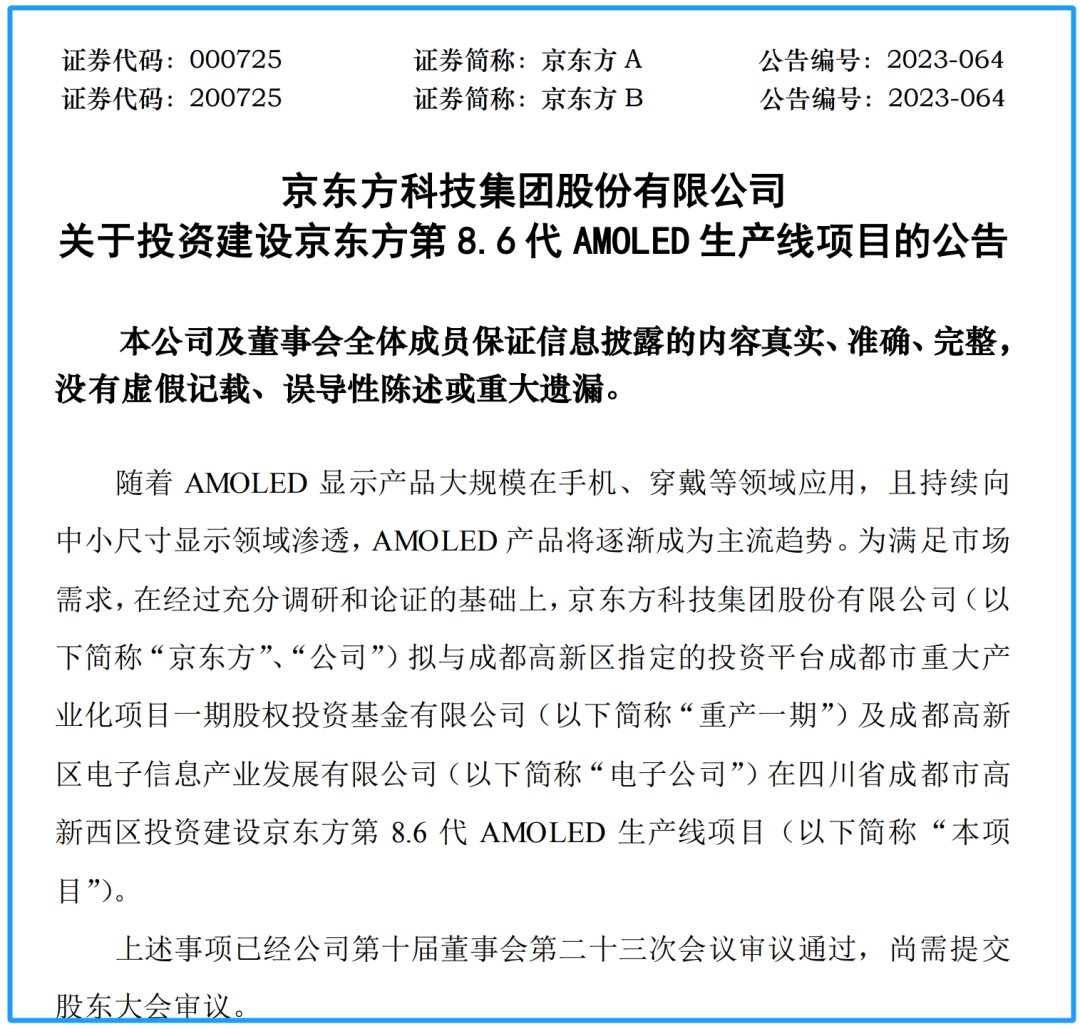 证券代码：000725　　证券简称：京东方 A　　公告编号：2023-064
证券代码：200725　　证券简称：京东方 B　　公告编号：2023-064

京东方科技集团股份有限公司
关于投资建设京东方第 8.6 代 AMOLED 生产线项目的公告

本公司及董事会全体成员保证信息披露的内容真实、准确、完整，没有虚假记载、误导性陈述或重大遗漏。

随着 AMOLED 显示产品大规模在手机、穿戴等领域应用，且持续向中小尺寸显示领域渗透，AMOLED 产品将逐渐成为主流趋势。为满足市场需求，在经过充分调研和论证的基础上，京东方科技集团股份有限公司（以下简称“京东方”、“公司”）拟与成都高新区指定的投资平台成都市重大产业化项目一期股权投资基金有限公司（以下简称“重产一期”）及成都高新区电子信息产业发展有限公司（以下简称“电子公司”）在四川省成都市高新西区投资建设京东方第 8.6 代 AMOLED 生产线项目（以下简称“本项目”）。

上述事项已经公司第十届董事会第二十三次会议审议通过，尚需提交股东大会审议。